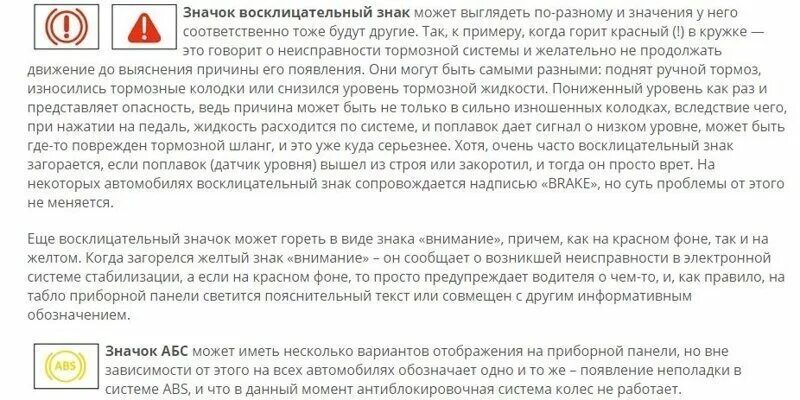 Значок восклицательный знак может выглядеть по-разному и значения у него соответственно тоже будут другие. Так, к примеру, когда горит красный (!) в кружке — это говорит о неисправности тормозной системы и желательно не продолжать движение до выяснения причины его появления. Они могут быть самыми разными: поднят ручной тормоз, износились тормозные колодки или снизился уровень тормозной жидкости. Пониженный уровень как раз и представляет опасность, ведь причина может быть не только в сильно изношенных колодках, вследствие чего, при нажатии на педаль, жидкость расходится по системе, и поплавок дает сигнал о низком уровне, может быть где-то поврежден тормозной шланг, и это уже куда серьезнее. Хотя, очень часто восклицательный знак загорается, если поплавок (датчик уровня) вышел из строя или закоротил, и тогда он просто врет. На некоторых автомобилях восклицательный знак сопровождается надписью «BRAKE», но суть проблемы от этого не меняется.

Еще восклицательный значок может гореть в виде знака «внимание», причем, как на красном фоне, так и на желтом. Когда загорелся желтый знак «внимание» – он сообщает о возникшей неисправности в электронной системе стабилизации, а если на красном фоне, то просто предупреждает водителя о чем-то, и, как правило, на табло приборной панели светится пояснительный текст или совмещен с другим информативным обозначением.

ABS

Значок АБС может иметь несколько вариантов отображения на приборной панели, но вне зависимости от этого на всех автомобилях обозначает одно и то же – появление неполадки в системе ABS, и что в данный момент антиблокировочная система колес не работает.